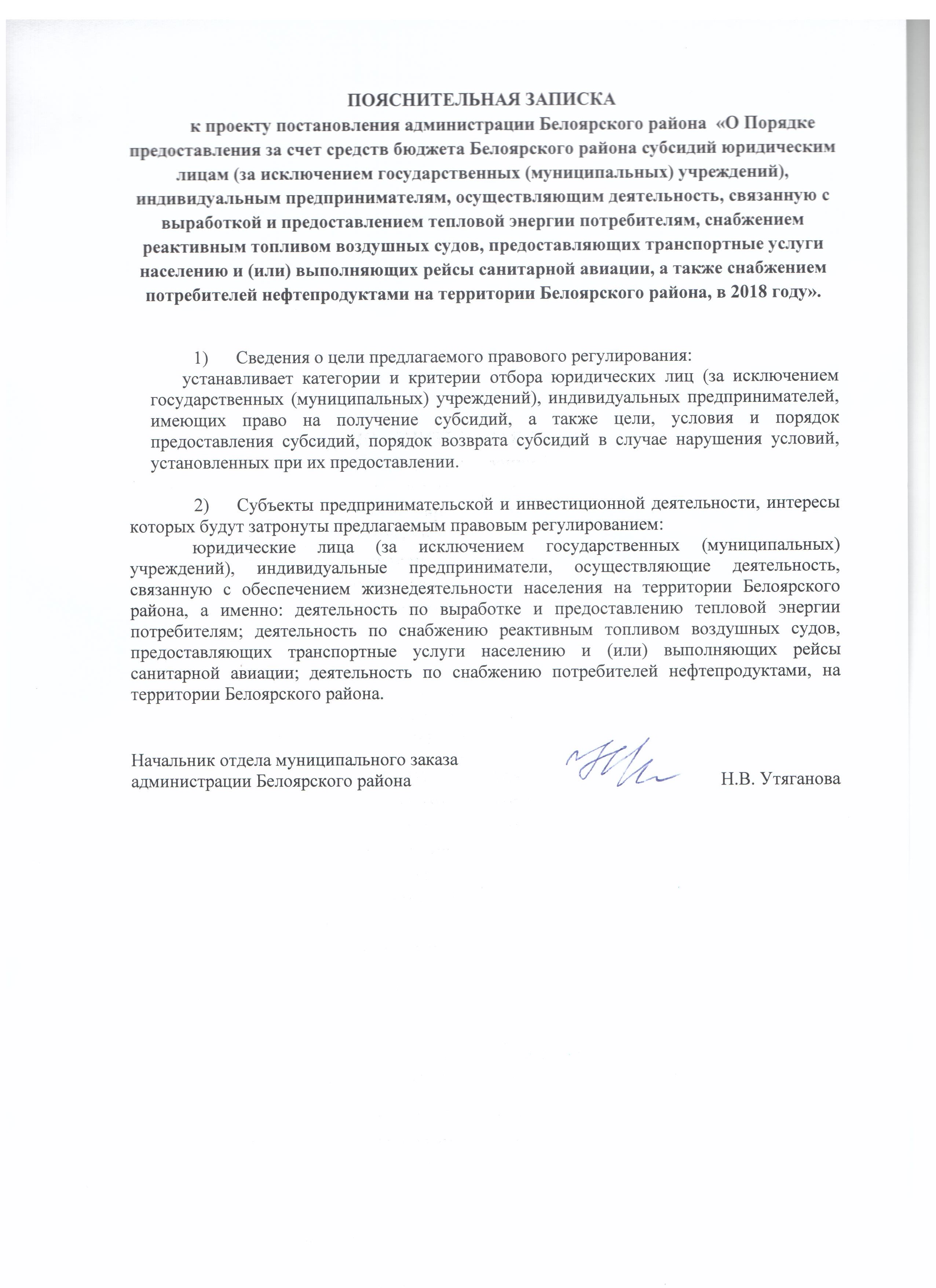 ПОЯСНИТЕЛЬНАЯ ЗАПИСКА

к проекту постановления администрации Белоярского района «О Порядке предоставления за счет средств бюджета Белоярского района субсидий юридическим лицам (за исключением государственных (муниципальных) учреждений), индивидуальным предпринимателям, осуществляющим деятельность, связанную с выработкой и предоставлением тепловой энергии потребителям, снабжением реактивным топливом воздушных судов, предоставляющих транспортные услуги населению и (или) выполняющих рейсы санитарной авиации, а также снабжением потребителей нефтепродуктами на территории Белоярского района, в 2018 году».

1) Сведения о цели предлагаемого правового регулирования:

устанавливает категории и критерии отбора юридических лиц (за исключением государственных (муниципальных) учреждений), индивидуальных предпринимателей, имеющих право на получение субсидий, а также цели, условия и порядок предоставления субсидий, порядок возврата субсидий в случае нарушения условий, установленных при их предоставлении.

2) Субъекты предпринимательской и инвестиционной деятельности, интересы которых будут затронуты предлагаемым правовым регулированием:

юридические лица (за исключением государственных (муниципальных) учреждений), индивидуальные предприниматели, осуществляющие деятельность, связанную с обеспечением жизнедеятельности населения на территории Белоярского района, а именно: деятельность по выработке и предоставлению тепловой энергии потребителям; деятельность по снабжению реактивным топливом воздушных судов, предоставляющих транспортные услуги населению и (или) выполняющих рейсы санитарной авиации; деятельность по снабжению потребителей нефтепродуктами, на территории Белоярского района.

Начальник отдела муниципального заказа администрации Белоярского района

Н.В. Утяганова